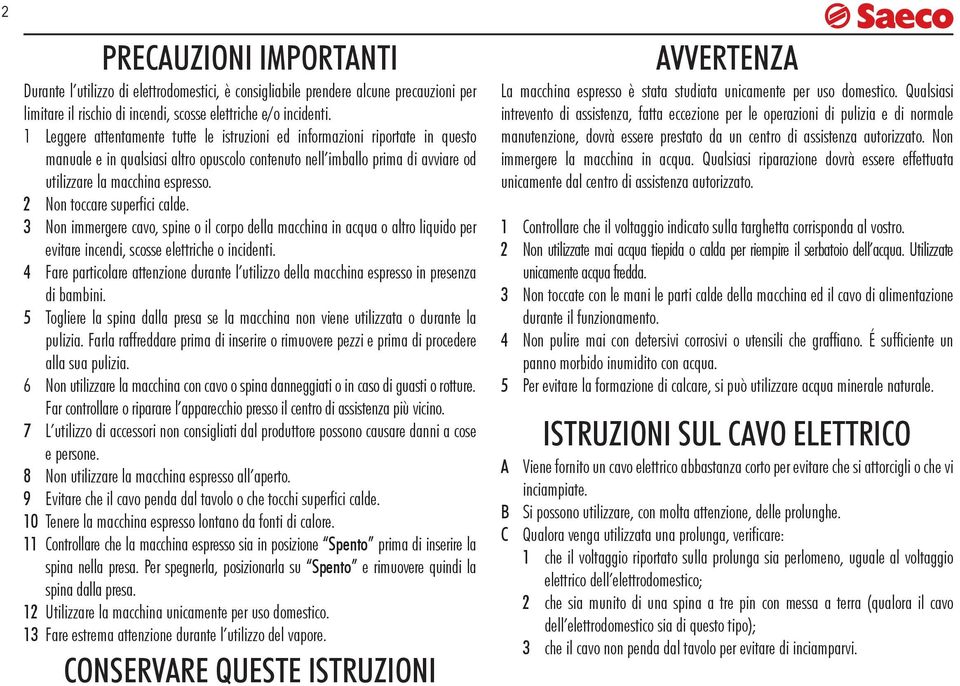 2

Saeco

PRECAUZIONI IMPORTANTI

Durante l'utilizzo di elettrodomestici, è consigliabile prendere alcune precauzioni per limitare il rischio di incendi, scosse elettriche e/o incidenti.

1 Leggere attentamente tutte le istruzioni ed informazioni riportate in questo manuale e in qualsiasi altro opuscolo contenuto nell'imballo prima di avviare od utilizzare la macchina espresso.
2 Non toccare superfici calde.
3 Non immergere cavo, spine o il corpo della macchina in acqua o altro liquido per evitare incendi, scosse elettriche o incidenti.
4 Fare particolare attenzione durante l'utilizzo della macchina espresso in presenza di bambini.
5 Togliere la spina dalla presa se la macchina non viene utilizzata o durante la pulizia. Farla raffreddare prima di inserire o rimuovere pezzi e prima di procedere alla sua pulizia.
6 Non utilizzare la macchina con cavo o spina danneggiati o in caso di guasti o rotture. Far controllare o riparare l'apparecchio presso il centro di assistenza più vicino.
7 L'utilizzo di accessori non consigliati dal produttore possono causare danni a cose e persone.
8 Non utilizzare la macchina espresso all'aperto.
9 Evitare che il cavo penda dal tavolo o che tocchi superfici calde.
10 Tenere la macchina espresso lontano da fonti di calore.
11 Controllare che la macchina espresso sia in posizione "Spento" prima di inserire la spina nella presa. Per spegnerla, posizionarla su "Spento" e rimuovere quindi la spina dalla presa.
12 Utilizzare la macchina unicamente per uso domestico.
13 Fare estrema attenzione durante l'utilizzo del vapore.

CONSERVARE QUESTE ISTRUZIONI

AVVERTENZA

La macchina espresso è stata studiata unicamente per uso domestico. Qualsiasi intervento di assistenza, fatta eccezione per le operazioni di pulizia e di normale manutenzione, dovrà essere prestato da un centro di assistenza autorizzato. Non immergere la macchina in acqua. Qualsiasi riparazione dovrà essere effettuata unicamente dal centro di assistenza autorizzato.

1 Controllare che il voltaggio indicato sulla targhetta corrisponda al vostro.
2 Non utilizzate mai acqua tiepida o calda per riempire il serbatoio dell'acqua. Utilizzate unicamente acqua fredda.
3 Non toccate con le mani le parti calde della macchina ed il cavo di alimentazione durante il funzionamento.
4 Non pulire mai con detersivi corrosivi o utensili che graffiano. É sufficiente un panno morbido inumidito con acqua.
5 Per evitare la formazione di calcare, si può utilizzare acqua minerale naturale.

ISTRUZIONI SUL CAVO ELETTRICO

A Viene fornito un cavo elettrico abbastanza corto per evitare che si attorcigli o che vi inciampiate.
B Si possono utilizzare, con molta attenzione, delle prolunghe.
C Qualora venga utilizzata una prolunga, verificare:
1 che il voltaggio riportato sulla prolunga sia perlomeno, uguale al voltaggio elettrico dell'elettrodomestico;
2 che sia munito di una spina a tre pin con messa a terra (qualora il cavo dell'elettrodomestico sia di questo tipo);
3 che il cavo non penda dal tavolo per evitare di inciamparvi.